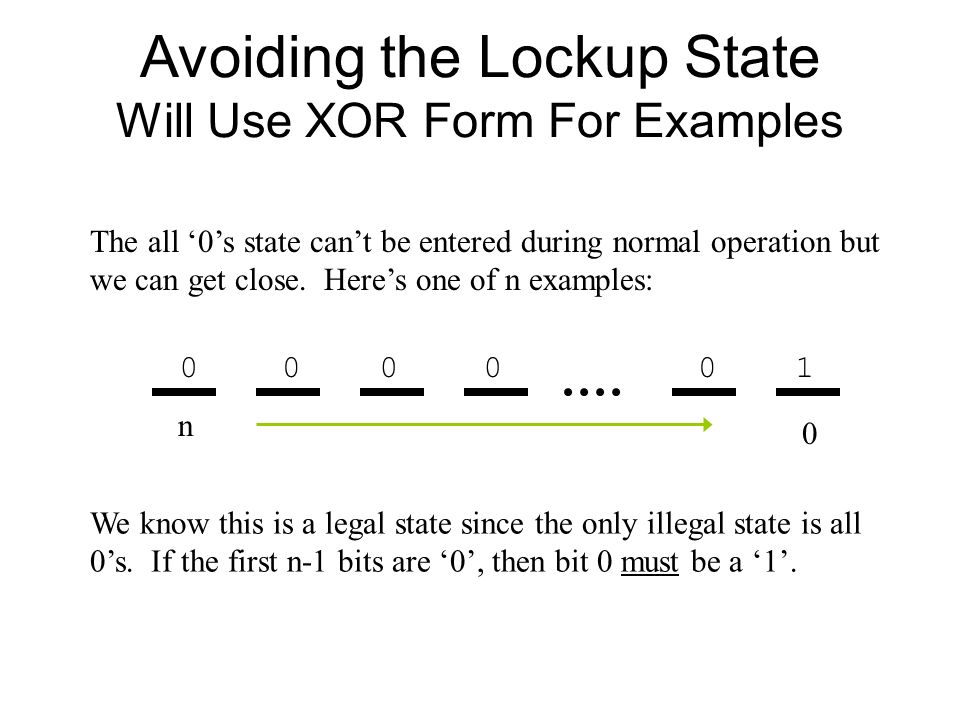 Avoiding the Lockup State
Will Use XOR Form For Examples

The all ‘0’s state can’t be entered during normal operation but we can get close. Here’s one of n examples:

0 0 0 0 …. 0 1

n 0

We know this is a legal state since the only illegal state is all 0’s. If the first n-1 bits are ‘0’, then bit 0 must be a ‘1’.